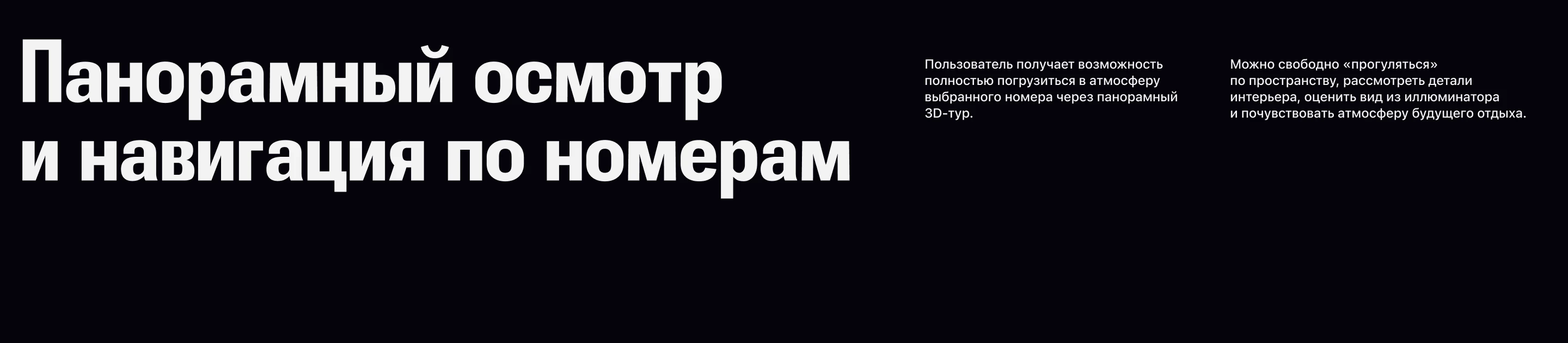 Панорамный осмотр и навигация по номерам

Пользователь получает возможность полностью погрузиться в атмосферу выбранного номера через панорамный 3D-тур.

Можно свободно «прогуляться» по пространству, рассмотреть детали интерьера, оценить вид из иллюминатора и почувствовать атмосферу будущего отдыха.